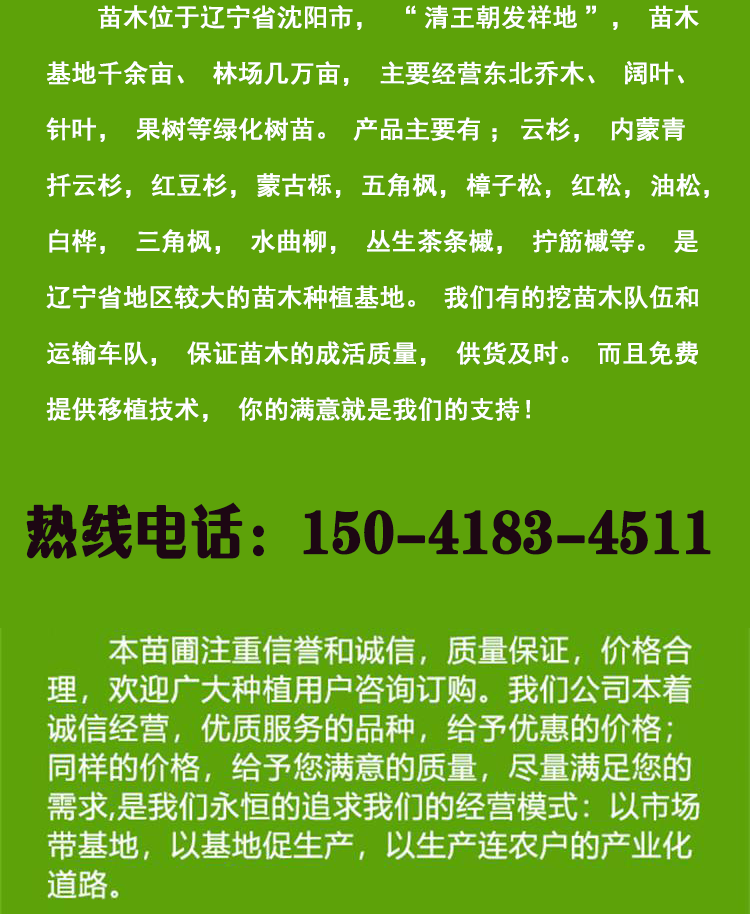 苗木位于辽宁省沈阳市，“清王朝发祥地”，苗木基地千余亩、林场几万亩，主要经营东北乔木、阔叶、针叶，果树等绿化树苗。产品主要有；云杉，内蒙青扦云杉，红豆杉，蒙古栎，五角枫，樟子松，红松，油松，白桦，三角枫，水曲柳，丛生茶条槭，拧筋槭等。是辽宁省地区较大的苗木种植基地。我们有的挖苗木队伍和运输车队，保证苗木的成活质量，供货及时。而且免费提供移植技术，你的满意就是我们的支持！

热线电话：150-4183-4511

本苗圃注重信誉和诚信，质量保证，价格合理，欢迎广大种植用户咨询订购。我们公司本着诚信经营，优质服务的品种，给予优惠的价格；同样的价格，给予您满意的质量，尽量满足您的需求,是我们永恒的追求我们的经营模式：以市场带基地，以基地促生产，以生产连农户的产业化道路。